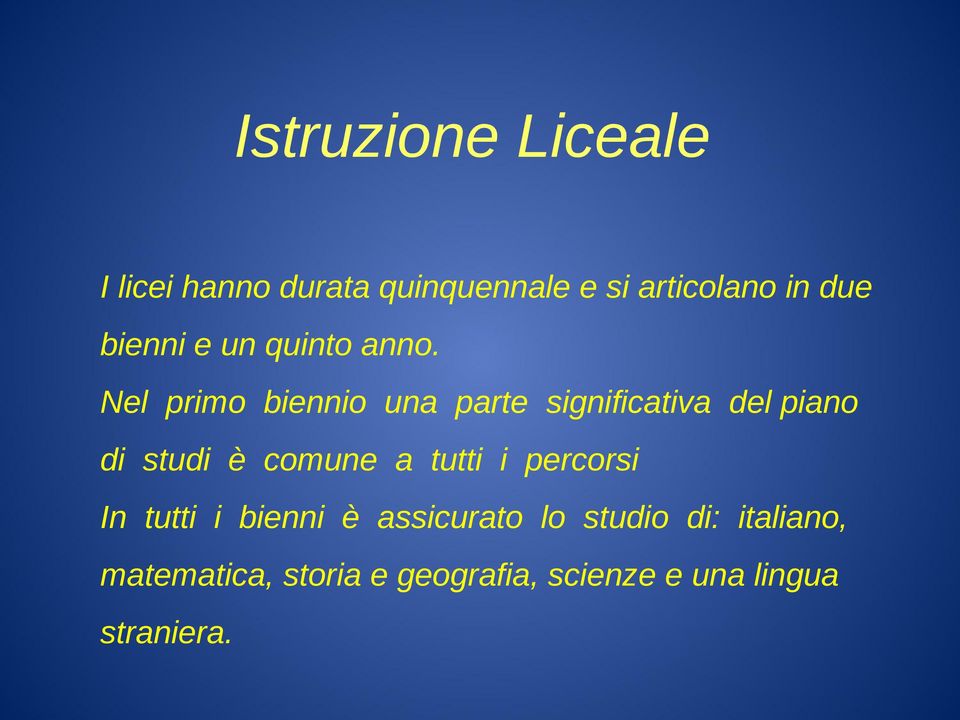 Istruzione Liceale

I licei hanno durata quinquennale e si articolano in due bienni e un quinto anno.
Nel primo biennio una parte significativa del piano di studi è comune a tutti i percorsi
In tutti i bienni è assicurato lo studio di: italiano, matematica, storia e geografia, scienze e una lingua straniera.